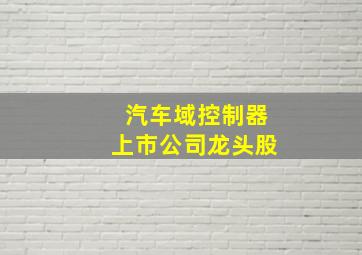 汽车域控制器
上市公司龙头股